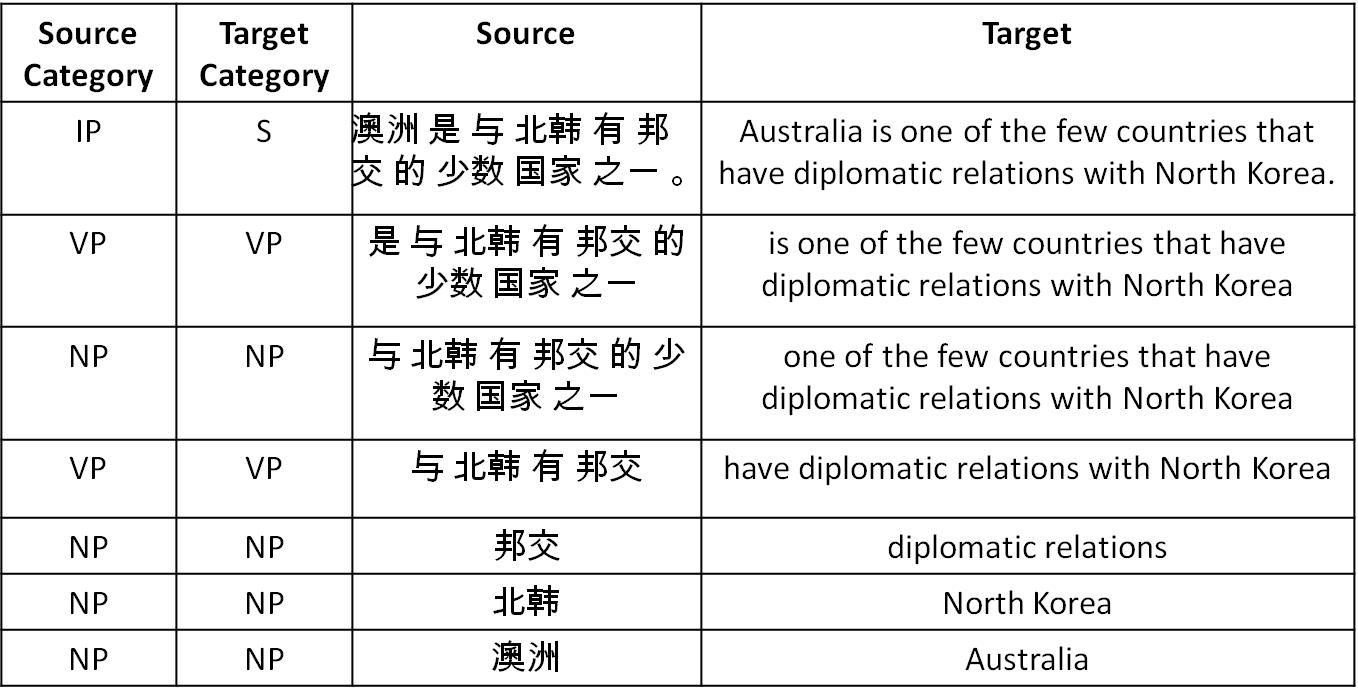 | Source Category | Target Category | Source | Target |
|---|---|---|---|
| IP | S | 澳洲 是 与 北韩 有 邦交 的 少数 国家 之一 。 | Australia is one of the few countries that have diplomatic relations with North Korea. |
| VP | VP | 是 与 北韩 有 邦交 的 少数 国家 之一 | is one of the few countries that have diplomatic relations with North Korea |
| NP | NP | 与 北韩 有 邦交 的 少数 国家 之一 | one of the few countries that have diplomatic relations with North Korea |
| VP | VP | 与 北韩 有 邦交 | have diplomatic relations with North Korea |
| NP | NP | 邦交 | diplomatic relations |
| NP | NP | 北韩 | North Korea |
| NP | NP | 澳洲 | Australia |